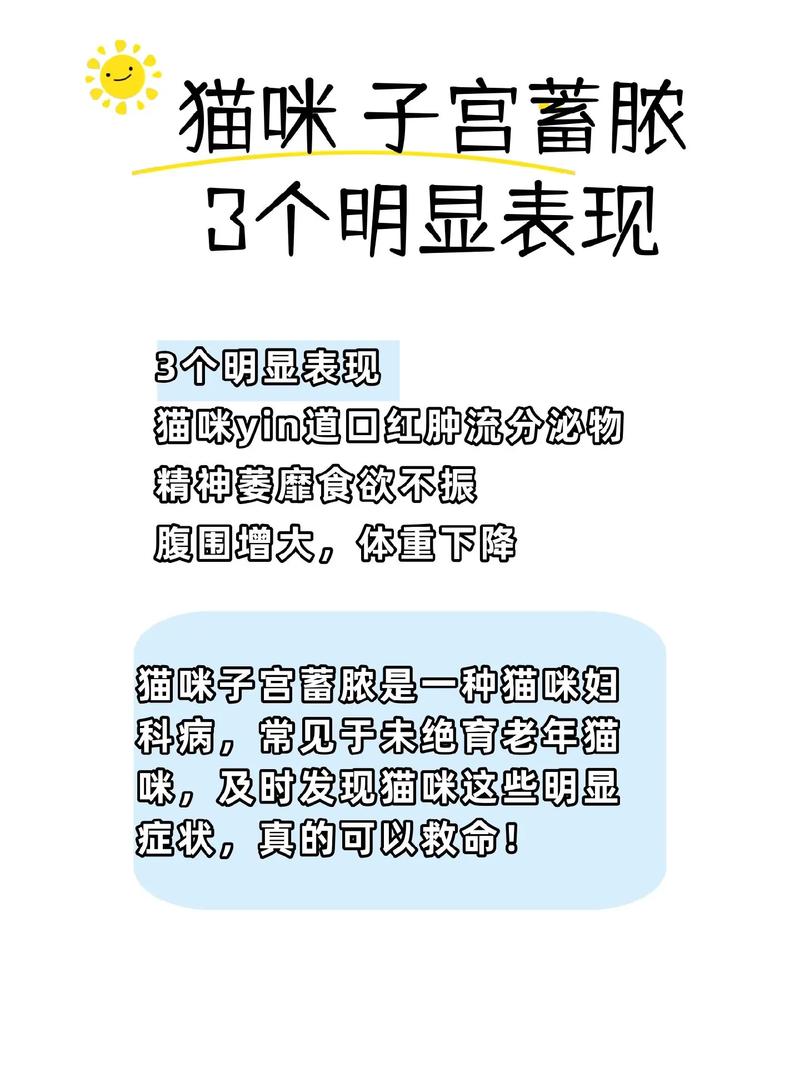 猫咪 子宫蓄脓
3个明显表现

3个明显表现
猫咪yin道口红肿流分泌物
精神萎靡食欲不振
腹围增大，体重下降

猫咪子宫蓄脓是一种猫咪妇科病，常见于未绝育老年猫咪，及时发现猫咪这些明显症状，真的可以救命！